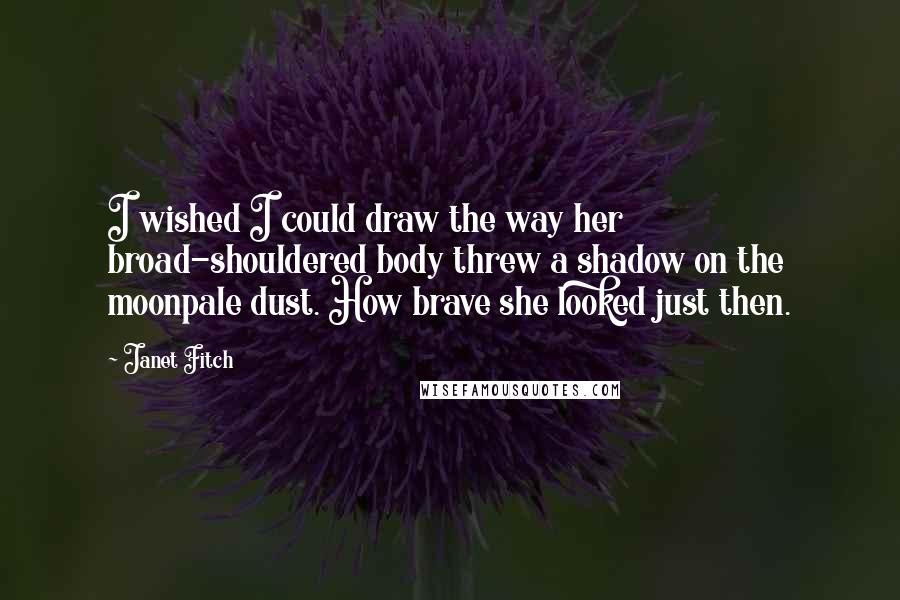 I wished I could draw the way her broad-shouldered body threw a shadow on the moonpale dust. How brave she looked just then.

~ Janet Fitch

WISEFAMOUSQUOTES.COM